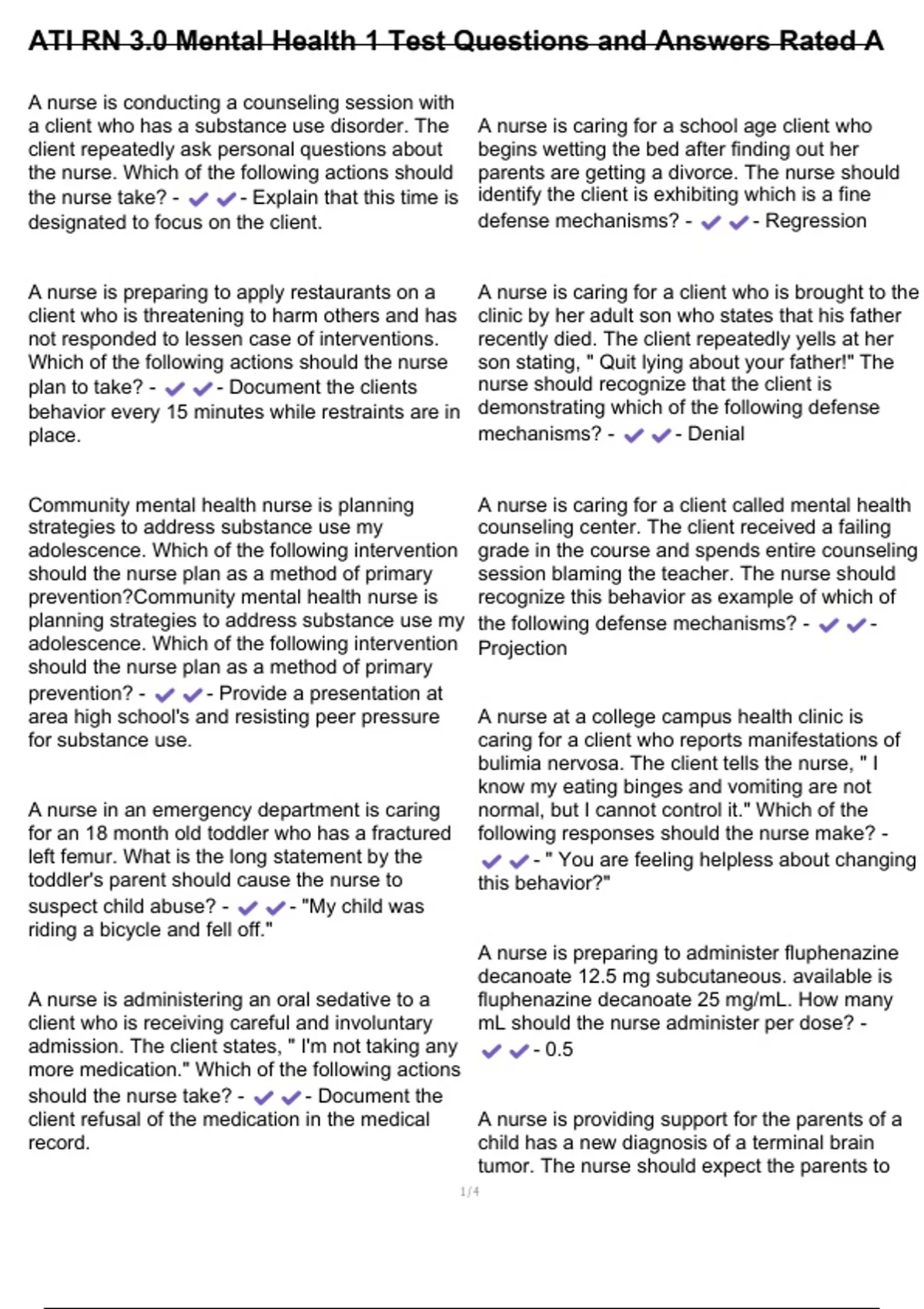 ATI RN 3.0 Mental Health 1 Test Questions and Answers Rated A

A nurse is conducting a counseling session with a client who has a substance use disorder. The client repeatedly ask personal questions about the nurse. Which of the following actions should the nurse take? - ✔✔- Explain that this time is designated to focus on the client.

A nurse is preparing to apply restaurants on a client who is threatening to harm others and has not responded to lessen case of interventions. Which of the following actions should the nurse plan to take? - ✔✔- Document the clients behavior every 15 minutes while restraints are in place.

Community mental health nurse is planning strategies to address substance use my adolescence. Which of the following intervention should the nurse plan as a method of primary prevention?Community mental health nurse is planning strategies to address substance use my adolescence. Which of the following intervention should the nurse plan as a method of primary prevention? - ✔✔- Provide a presentation at area high school's and resisting peer pressure for substance use.

A nurse in an emergency department is caring for an 18 month old toddler who has a fractured left femur. What is the long statement by the toddler's parent should cause the nurse to suspect child abuse? - ✔✔- "My child was riding a bicycle and fell off."

A nurse is administering an oral sedative to a client who is receiving careful and involuntary admission. The client states, " I'm not taking any more medication." Which of the following actions should the nurse take? - ✔✔- Document the client refusal of the medication in the medical record.

A nurse is caring for a school age client who begins wetting the bed after finding out her parents are getting a divorce. The nurse should identify the client is exhibiting which is a fine defense mechanisms? - ✔✔- Regression

A nurse is caring for a client who is brought to the clinic by her adult son who states that his father recently died. The client repeatedly yells at her son stating, " Quit lying about your father!" The nurse should recognize that the client is demonstrating which of the following defense mechanisms? - ✔✔- Denial

A nurse is caring for a client called mental health counseling center. The client received a failing grade in the course and spends entire counseling session blaming the teacher. The nurse should recognize this behavior as example of which of the following defense mechanisms? - ✔✔- Projection

A nurse at a college campus health clinic is caring for a client who reports manifestations of bulimia nervosa. The client tells the nurse, " I know my eating binges and vomiting are not normal, but I cannot control it." Which of the following responses should the nurse make? - ✔✔- " You are feeling helpless about changing this behavior?"

A nurse is preparing to administer fluphenazine decanoate 12.5 mg subcutaneous. available is fluphenazine decanoate 25 mg/mL. How many mL should the nurse administer per dose? - ✔✔- 0.5

A nurse is providing support for the parents of a child has a new diagnosis of a terminal brain tumor. The nurse should expect the parents to

1/4